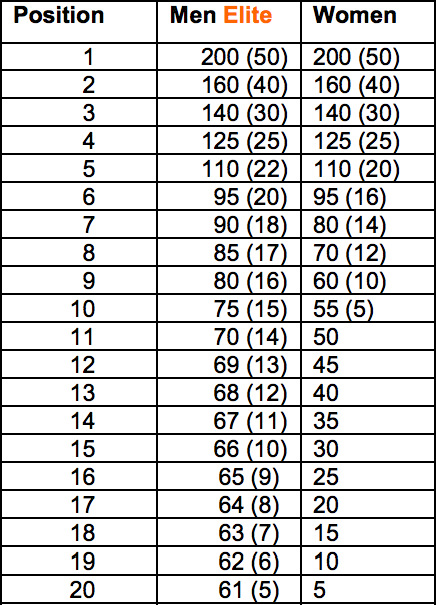 | Position | Men Elite | Women |
|---|---|---|
| 1 | 200 (50) | 200 (50) |
| 2 | 160 (40) | 160 (40) |
| 3 | 140 (30) | 140 (30) |
| 4 | 125 (25) | 125 (25) |
| 5 | 110 (22) | 110 (20) |
| 6 | 95 (20) | 95 (16) |
| 7 | 90 (18) | 80 (14) |
| 8 | 85 (17) | 70 (12) |
| 9 | 80 (16) | 60 (10) |
| 10 | 75 (15) | 55 (5) |
| 11 | 70 (14) | 50 |
| 12 | 69 (13) | 45 |
| 13 | 68 (12) | 40 |
| 14 | 67 (11) | 35 |
| 15 | 66 (10) | 30 |
| 16 | 65 (9) | 25 |
| 17 | 64 (8) | 20 |
| 18 | 63 (7) | 15 |
| 19 | 62 (6) | 10 |
| 20 | 61 (5) | 5 |